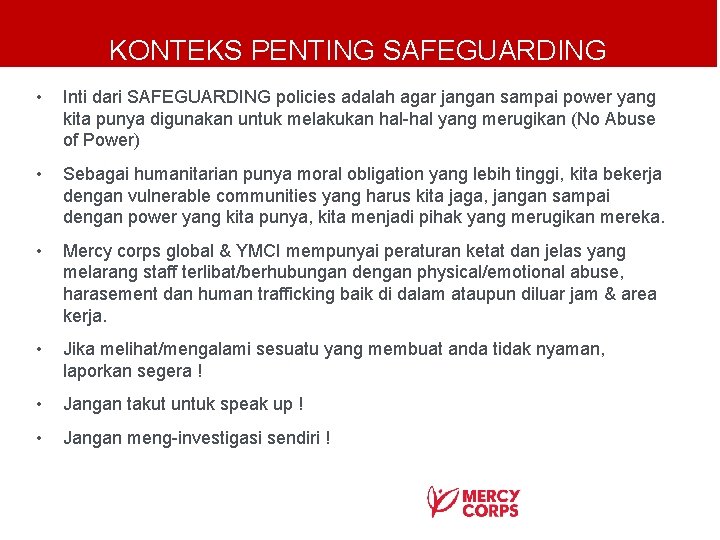 KONTEKS PENTING SAFEGUARDING

• Inti dari SAFEGUARDING policies adalah agar jangan sampai power yang kita punya digunakan untuk melakukan hal-hal yang merugikan (No Abuse of Power)

• Sebagai humanitarian punya moral obligation yang lebih tinggi, kita bekerja dengan vulnerable communities yang harus kita jaga, jangan sampai dengan power yang kita punya, kita menjadi pihak yang merugikan mereka.

• Mercy corps global & YMCI mempunyai peraturan ketat dan jelas yang melarang staff terlibat/berhubungan dengan physical/emotional abuse, harasement dan human trafficking baik di dalam ataupun diluar jam & area kerja.

• Jika melihat/mengalami sesuatu yang membuat anda tidak nyaman, laporkan segera !

• Jangan takut untuk speak up !

• Jangan meng-investigasi sendiri !

MERCY CORPS